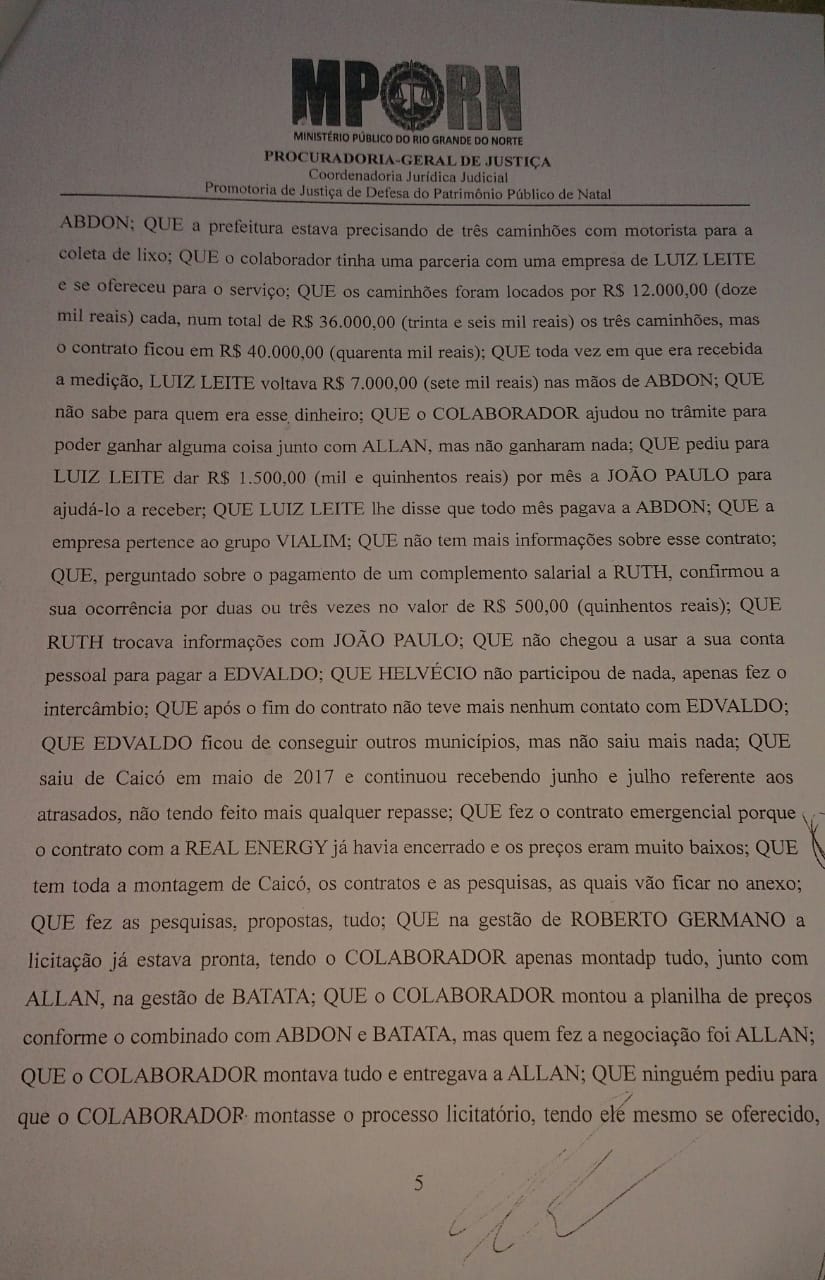 MPRN
MINISTÉRIO PÚBLICO DO RIO GRANDE DO NORTE
PROCURADORIA-GERAL DE JUSTIÇA
Coordenadoria Jurídica Judicial
Promotoria de Justiça de Defesa do Patrimônio Público de Natal

ABDON; QUE a prefeitura estava precisando de três caminhões com motorista para a coleta de lixo; QUE o colaborador tinha uma parceria com uma empresa de LUIZ LEITE e se ofereceu para o serviço; QUE os caminhões foram locados por R$ 12.000,00 (doze mil reais) cada, num total de R$ 36.000,00 (trinta e seis mil reais) os três caminhões, mas o contrato ficou em R$ 40.000,00 (quarenta mil reais); QUE toda vez em que era recebida a medição, LUIZ LEITE voltava R$ 7.000,00 (sete mil reais) nas mãos de ABDON; QUE não sabe para quem era esse dinheiro; QUE o COLABORADOR ajudou no trâmite para poder ganhar alguma coisa junto com ALLAN, mas não ganharam nada; QUE pediu para LUIZ LEITE dar R$ 1.500,00 (mil e quinhentos reais) por mês a JOÃO PAULO para ajudá-lo a receber; QUE LUIZ LEITE lhe disse que todo mês pagava a ABDON; QUE a empresa pertence ao grupo VIALIM; QUE não tem mais informações sobre esse contrato; QUE, perguntado sobre o pagamento de um complemento salarial a RUTH, confirmou a sua ocorrência por duas ou três vezes no valor de R$ 500,00 (quinhentos reais); QUE RUTH trocava informações com JOÃO PAULO; QUE não chegou a usar a sua conta pessoal para pagar a EDVALDO; QUE HELVÉCIO não participou de nada, apenas fez o intercâmbio; QUE após o fim do contrato não teve mais nenhum contato com EDVALDO; QUE EDVALDO ficou de conseguir outros municípios, mas não saiu mais nada; QUE saiu de Caicó em maio de 2017 e continuou recebendo junho e julho referente aos atrasados, não tendo feito mais qualquer repasse; QUE fez o contrato emergencial porque o contrato com a REAL ENERGY já havia encerrado e os preços eram muito baixos; QUE tem toda a montagem de Caicó, os contratos e as pesquisas, as quais vão ficar no anexo; QUE fez as pesquisas, propostas, tudo; QUE na gestão de ROBERTO GERMANO a licitação já estava pronta, tendo o COLABORADOR apenas montadp tudo, junto com ALLAN, na gestão de BATATA; QUE o COLABORADOR montou a planilha de preços conforme o combinado com ABDON e BATATA, mas quem fez a negociação foi ALLAN; QUE o COLABORADOR montava tudo e entregava a ALLAN; QUE ninguém pediu para que o COLABORADOR montasse o processo licitatório, tendo ele mesmo se oferecido,

5